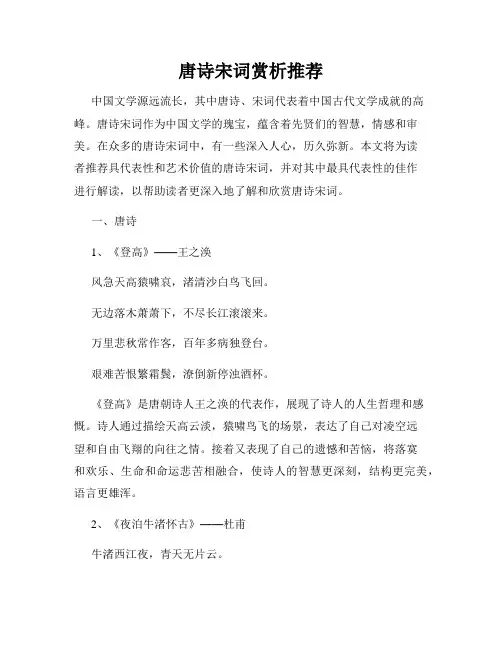 唐诗宋词赏析推荐

中国文学源远流长，其中唐诗、宋词代表着中国古代文学成就的高峰。唐诗宋词作为中国文学的瑰宝，蕴含着先贤们的智慧，情感和审美。在众多的唐诗宋词中，有一些深入人心，历久弥新。本文将为读者推荐具代表性和艺术价值的唐诗宋词，并对其中最具代表性的佳作进行解读，以帮助读者更深入地了解和欣赏唐诗宋词。

一、唐诗

1、《登高》——王之涣

风急天高猿啸哀，渚清沙白鸟飞回。

无边落木萧萧下，不尽长江滚滚来。

万里悲秋常作客，百年多病独登台。

艰难苦恨繁霜鬓，潦倒新停浊酒杯。

《登高》是唐朝诗人王之涣的代表作，展现了诗人的人生哲理和感慨。诗人通过描绘天高云淡，猿啸鸟飞的场景，表达了自己对凌空远望和自由飞翔的向往之情。接着又表现了自己的遗憾和苦恼，将落寞和欢乐、生命和命运悲苦相融合，使诗人的智慧更深刻，结构更完美，语言更雄浑。

2、《夜泊牛渚怀古》——杜甫

牛渚西江夜，青天无片云。